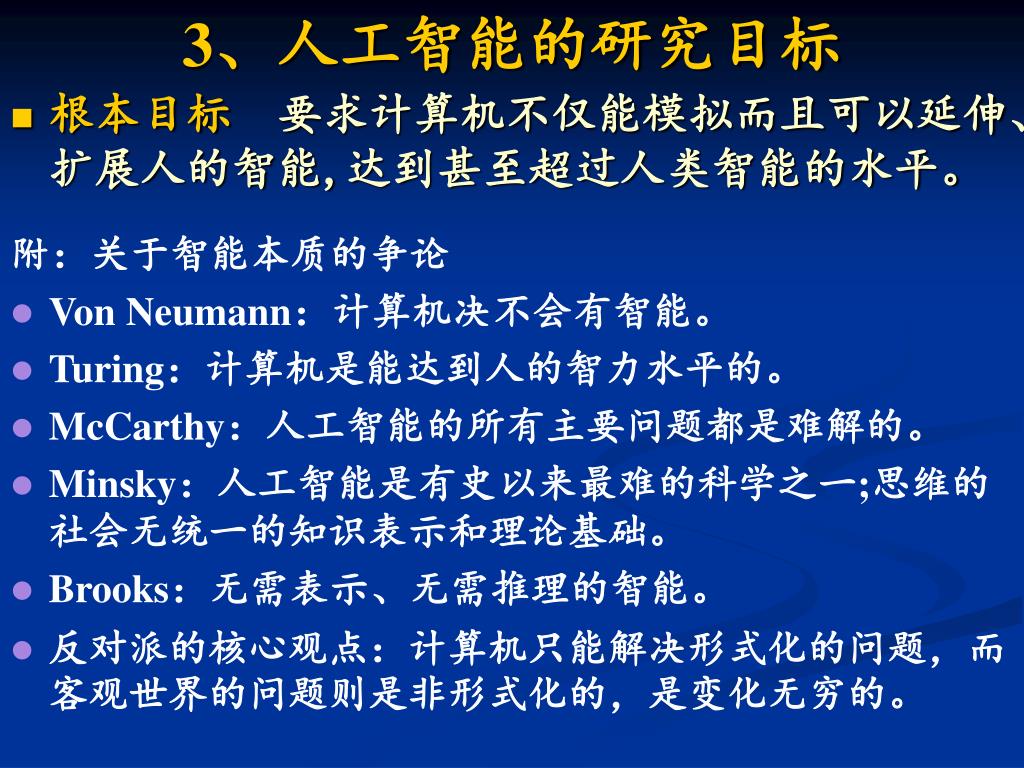 3、人工智能的研究目标

■ 根本目标　要求计算机不仅能模拟而且可以延伸、扩展人的智能,达到甚至超过人类智能的水平。

附：关于智能本质的争论

● Von Neumann：计算机决不会有智能。

● Turing：计算机是能达到人的智力水平的。

● McCarthy：人工智能的所有主要问题都是难解的。

● Minsky：人工智能是有史以来最难的科学之一;思维的社会无统一的知识表示和理论基础。

● Brooks：无需表示、无需推理的智能。

● 反对派的核心观点：计算机只能解决形式化的问题，而客观世界的问题则是非形式化的，是变化无穷的。